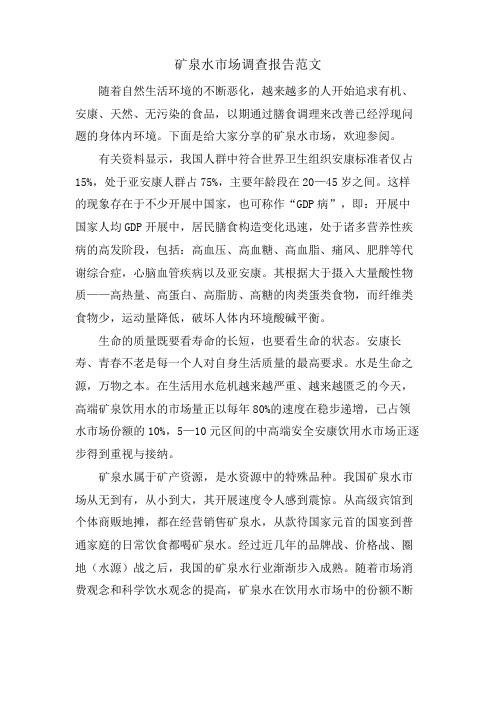 矿泉水市场调查报告范文

随着自然生活环境的不断恶化，越来越多的人开始追求有机、安康、天然、无污染的食品，以期通过膳食调理来改善已经浮现问题的身体内环境。下面是给大家分享的矿泉水市场，欢迎参阅。

有关资料显示，我国人群中符合世界卫生组织安康标准者仅占15%，处于亚安康人群占75%，主要年龄段在20—45岁之间。这样的现象存在于不少开展中国家，也可称作“GDP病”，即：开展中国家人均GDP开展中，居民膳食构造变化迅速，处于诸多营养性疾病的高发阶段，包括：高血压、高血糖、高血脂、痛风、肥胖等代谢综合症，心脑血管疾病以及亚安康。其根据大于摄入大量酸性物质——高热量、高蛋白、高脂肪、高糖的肉类蛋类食物，而纤维类食物少，运动量降低，破坏人体内环境酸碱平衡。

生命的质量既要看寿命的长短，也要看生命的状态。安康长寿、青春不老是每一个人对自身生活质量的最高要求。水是生命之源，万物之本。在生活用水危机越来越严重、越来越匮乏的今天，高端矿泉饮用水的市场量正以每年80%的速度在稳步递增，已占领水市场份额的10%，5—10元区间的中高端安全安康饮用水市场正逐步得到重视与接纳。

矿泉水属于矿产资源，是水资源中的特殊品种。我国矿泉水市场从无到有，从小到大，其开展速度令人感到震惊。从高级宾馆到个体商贩地摊，都在经营销售矿泉水，从款待国家元首的国宴到普通家庭的日常饮食都喝矿泉水。经过近几年的品牌战、价格战、圈地（水源）战之后，我国的矿泉水行业渐渐步入成熟。随着市场消费观念和科学饮水观念的提高，矿泉水在饮用水市场中的份额不断